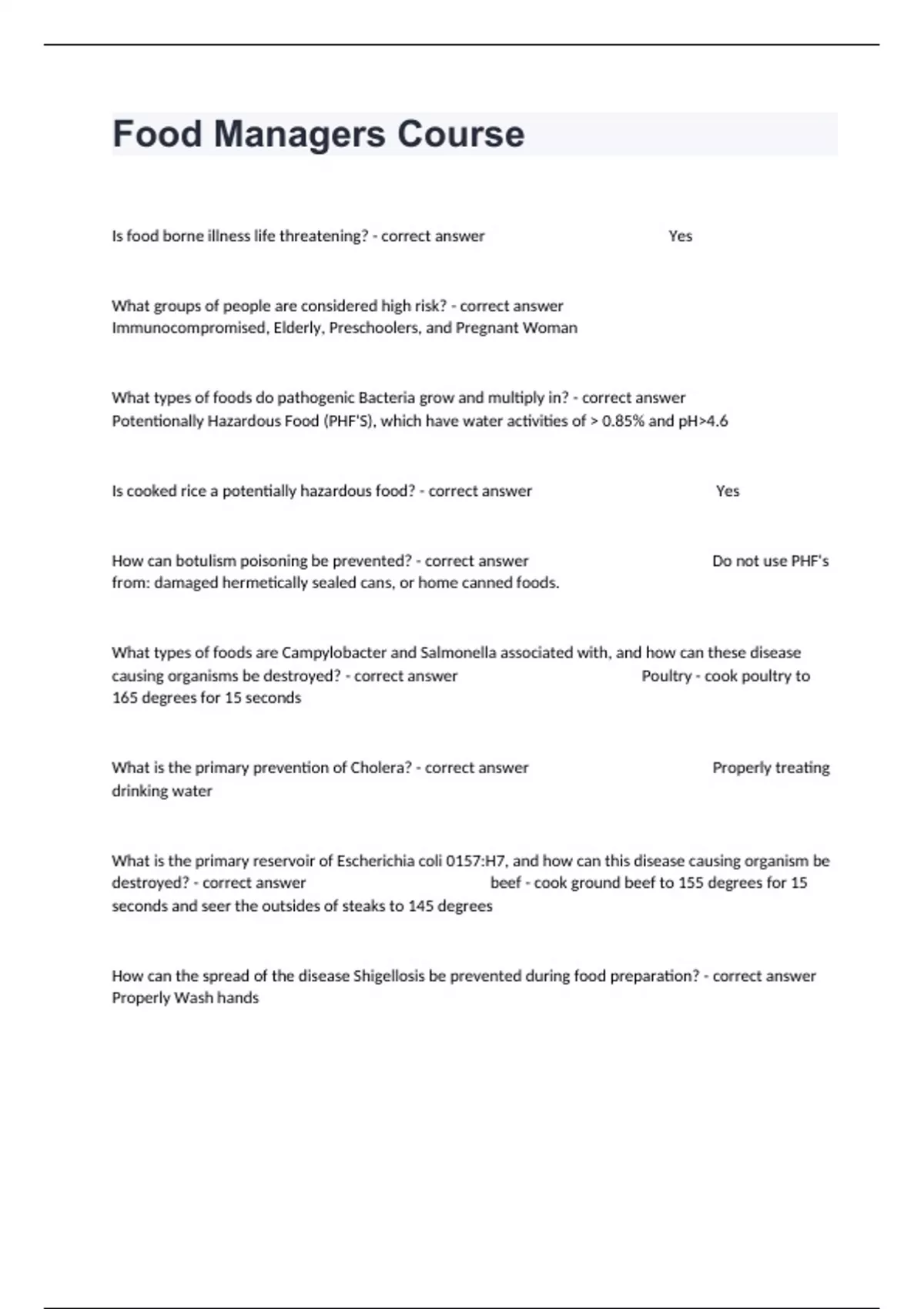 Food Managers Course

Is food borne illness life threatening? - correct answer Yes

What groups of people are considered high risk? - correct answer Immunocompromised, Elderly, Preschoolers, and Pregnant Woman

What types of foods do pathogenic Bacteria grow and multiply in? - correct answer Potentionally Hazardous Food (PHF'S), which have water activities of > 0.85% and pH>4.6

Is cooked rice a potentially hazardous food? - correct answer Yes

How can botulism poisoning be prevented? - correct answer Do not use PHF's from: damaged hermetically sealed cans, or home canned foods.

What types of foods are Campylobacter and Salmonella associated with, and how can these disease causing organisms be destroyed? - correct answer Poultry - cook poultry to 165 degrees for 15 seconds

What is the primary prevention of Cholera? - correct answer Properly treating drinking water

What is the primary reservoir of Escherichia coli 0157:H7, and how can this disease causing organism be destroyed? - correct answer beef - cook ground beef to 155 degrees for 15 seconds and seer the outsides of steaks to 145 degrees

How can the spread of the disease Shigellosis be prevented during food preparation? - correct answer Properly Wash hands